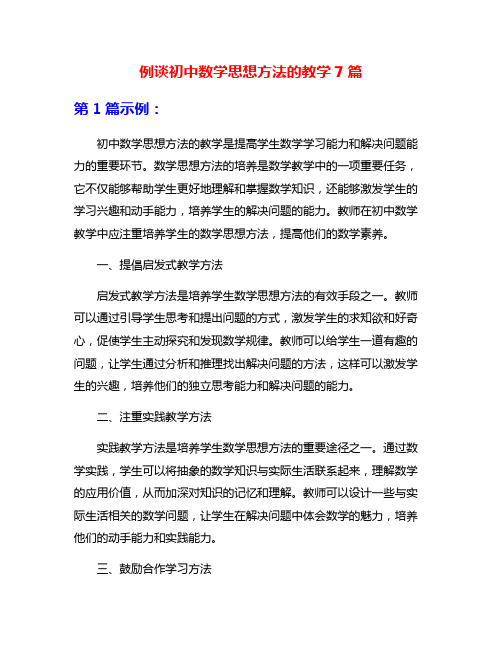 例谈初中数学思想方法的教学7篇

第1篇示例：

初中数学思想方法的教学是提高学生数学学习能力和解决问题能力的重要环节。数学思想方法的培养是数学教学中的一项重要任务，它不仅能够帮助学生更好地理解和掌握数学知识，还能够激发学生的学习兴趣和动手能力，培养学生的解决问题的能力。教师在初中数学教学中应注重培养学生的数学思想方法，提高他们的数学素养。

一、提倡启发式教学方法

启发式教学方法是培养学生数学思想方法的有效手段之一。教师可以通过引导学生思考和提出问题的方式，激发学生的求知欲和好奇心，促使学生主动探究和发现数学规律。教师可以给学生一道有趣的问题，让学生通过分析和推理找出解决问题的方法，这样可以激发学生的兴趣，培养他们的独立思考能力和解决问题的能力。

二、注重实践教学方法

实践教学方法是培养学生数学思想方法的重要途径之一。通过数学实践，学生可以将抽象的数学知识与实际生活联系起来，理解数学的应用价值，从而加深对知识的记忆和理解。教师可以设计一些与实际生活相关的数学问题，让学生在解决问题中体会数学的魅力，培养他们的动手能力和实践能力。

三、鼓励合作学习方法